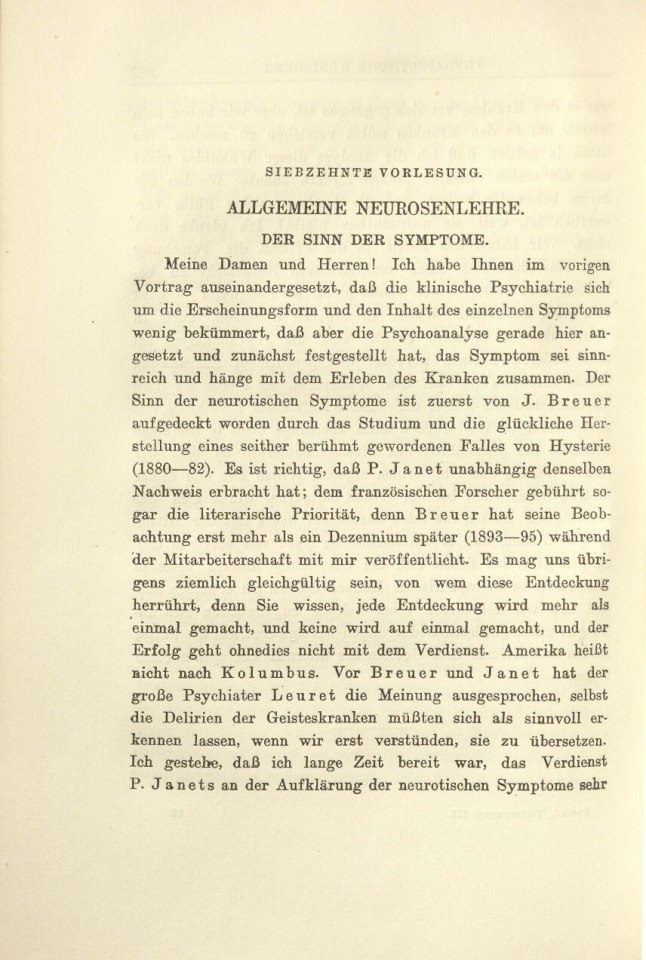 SIEBZEHNTE VORLESUNG.

ALLGEMEINE NEUROSENLEHRE.

DER SINN DER SYMPTOME.

Meine Damen und Herren! Ich habe Ihnen im vorigen Vortrag auseinandergesetzt, daß die klinische Psychiatrie sich um die Erscheinungsform und den Inhalt des einzelnen Symptoms wenig bekümmert, daß aber die Psychoanalyse gerade hier angesetzt und zunächst festgestellt hat, das Symptom sei sinnreich und hänge mit dem Erleben des Kranken zusammen. Der Sinn der neurotischen Symptome ist zuerst von J. Breuer aufgedeckt worden durch das Studium und die glückliche Herstellung eines seither berühmt gewordenen Falles von Hysterie (1880—82). Es ist richtig, daß P. Janet unabhängig denselben Nachweis erbracht hat; dem französischen Forscher gebührt sogar die literarische Priorität, denn Breuer hat seine Beobachtung erst mehr als ein Dezennium später (1893—95) während der Mitarbeiterschaft mit mir veröffentlicht. Es mag uns übrigens ziemlich gleichgültig sein, von wem diese Entdeckung herrührt, denn Sie wissen, jede Entdeckung wird mehr als einmal gemacht, und keine wird auf einmal gemacht, und der Erfolg geht ohnedies nicht mit dem Verdienst. Amerika heißt nicht nach Kolumbus. Vor Breuer und Janet hat der große Psychiater Leuret die Meinung ausgesprochen, selbst die Delirien der Geisteskranken müßten sich als sinnvoll erkennen lassen, wenn wir erst verstünden, sie zu übersetzen. Ich gestehe, daß ich lange Zeit bereit war, das Verdienst P. Janets an der Aufklärung der neurotischen Symptome sehr